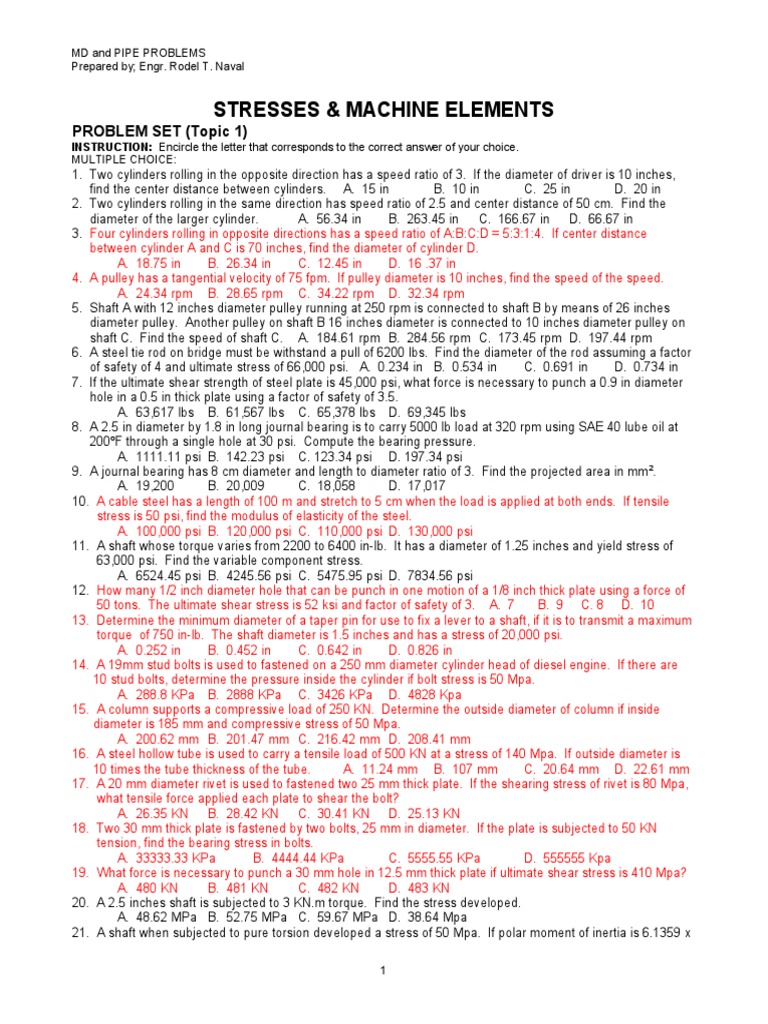 MD and PIPE PROBLEMS
Prepared by; Engr. Rodel T. Naval

STRESSES & MACHINE ELEMENTS

PROBLEM SET (Topic 1)
INSTRUCTION: Encircle the letter that corresponds to the correct answer of your choice.
MULTIPLE CHOICE:

1. Two cylinders rolling in the opposite direction has a speed ratio of 3. If the diameter of driver is 10 inches, find the center distance between cylinders. A. 15 in B. 10 in C. 25 in D. 20 in
2. Two cylinders rolling in the same direction has speed ratio of 2.5 and center distance of 50 cm. Find the diameter of the larger cylinder. A. 56.34 in B. 263.45 in C. 166.67 in D. 66.67 in
3. Four cylinders rolling in opposite directions has a speed ratio of A:B:C:D = 5:3:1:4. If center distance between cylinder A and C is 70 inches, find the diameter of cylinder D.
A. 18.75 in B. 26.34 in C. 12.45 in D. 16 .37 in
4. A pulley has a tangential velocity of 75 fpm. If pulley diameter is 10 inches, find the speed of the speed.
A. 24.34 rpm B. 28.65 rpm C. 34.22 rpm D. 32.34 rpm
5. Shaft A with 12 inches diameter pulley running at 250 rpm is connected to shaft B by means of 26 inches diameter pulley. Another pulley on shaft B 16 inches diameter is connected to 10 inches diameter pulley on shaft C. Find the speed of shaft C. A. 184.61 rpm B. 284.56 rpm C. 173.45 rpm D. 197.44 rpm
6. A steel tie rod on bridge must be withstand a pull of 6200 lbs. Find the diameter of the rod assuming a factor of safety of 4 and ultimate stress of 66,000 psi. A. 0.234 in B. 0.534 in C. 0.691 in D. 0.734 in
7. If the ultimate shear strength of steel plate is 45,000 psi, what force is necessary to punch a 0.9 in diameter hole in a 0.5 in thick plate using a factor of safety of 3.5.
A. 63,617 lbs B. 61,567 lbs C. 65,378 lbs D. 69,345 lbs
8. A 2.5 in diameter by 1.8 in long journal bearing is to carry 5000 lb load at 320 rpm using SAE 40 lube oil at 200ºF through a single hole at 30 psi. Compute the bearing pressure.
A. 1111.11 psi B. 142.23 psi C. 123.34 psi D. 197.34 psi
9. A journal bearing has 8 cm diameter and length to diameter ratio of 3. Find the projected area in mm².
A. 19,200 B. 20,009 C. 18,058 D. 17,017
10. A cable steel has a length of 100 m and stretch to 5 cm when the load is applied at both ends. If tensile stress is 50 psi, find the modulus of elasticity of the steel.
A. 100,000 psi B. 120,000 psi C. 110,000 psi D. 130,000 psi
11. A shaft whose torque varies from 2200 to 6400 in-lb. It has a diameter of 1.25 inches and yield stress of 63,000 psi. Find the variable component stress.
A. 6524.45 psi B. 4245.56 psi C. 5475.95 psi D. 7834.56 psi
12. How many 1/2 inch diameter hole that can be punch in one motion of a 1/8 inch thick plate using a force of 50 tons. The ultimate shear stress is 52 ksi and factor of safety of 3. A. 7 B. 9 C. 8 D. 10
13. Determine the minimum diameter of a taper pin for use to fix a lever to a shaft, if it is to transmit a maximum torque of 750 in-lb. The shaft diameter is 1.5 inches and has a stress of 20,000 psi.
A. 0.252 in B. 0.452 in C. 0.642 in D. 0.826 in
14. A 19mm stud bolts is used to fastened on a 250 mm diameter cylinder head of diesel engine. If there are 10 stud bolts, determine the pressure inside the cylinder if bolt stress is 50 Mpa.
A. 288.8 KPa B. 2888 KPa C. 3426 KPa D. 4828 Kpa
15. A column supports a compressive load of 250 KN. Determine the outside diameter of column if inside diameter is 185 mm and compressive stress of 50 Mpa.
A. 200.62 mm B. 201.47 mm C. 216.42 mm D. 208.41 mm
16. A steel hollow tube is used to carry a tensile load of 500 KN at a stress of 140 Mpa. If outside diameter is 10 times the tube thickness of the tube. A. 11.24 mm B. 107 mm C. 20.64 mm D. 22.61 mm
17. A 20 mm diameter rivet is used to fastened two 25 mm thick plate. If the shearing stress of rivet is 80 Mpa, what tensile force applied each plate to shear the bolt?
A. 26.35 KN B. 28.42 KN C. 30.41 KN D. 25.13 KN
18. Two 30 mm thick plate is fastened by two bolts, 25 mm in diameter. If the plate is subjected to 50 KN tension, find the bearing stress in bolts.
A. 33333.33 KPa B. 4444.44 KPa C. 5555.55 KPa D. 555555 Kpa
19. What force is necessary to punch a 30 mm hole in 12.5 mm thick plate if ultimate shear stress is 410 Mpa?
A. 480 KN B. 481 KN C. 482 KN D. 483 KN
20. A 2.5 inches shaft is subjected to 3 KN.m torque. Find the stress developed.
A. 48.62 MPa B. 52.75 MPa C. 59.67 MPa D. 38.64 Mpa
21. A shaft when subjected to pure torsion developed a stress of 50 Mpa. If polar moment of inertia is 6.1359 x

1